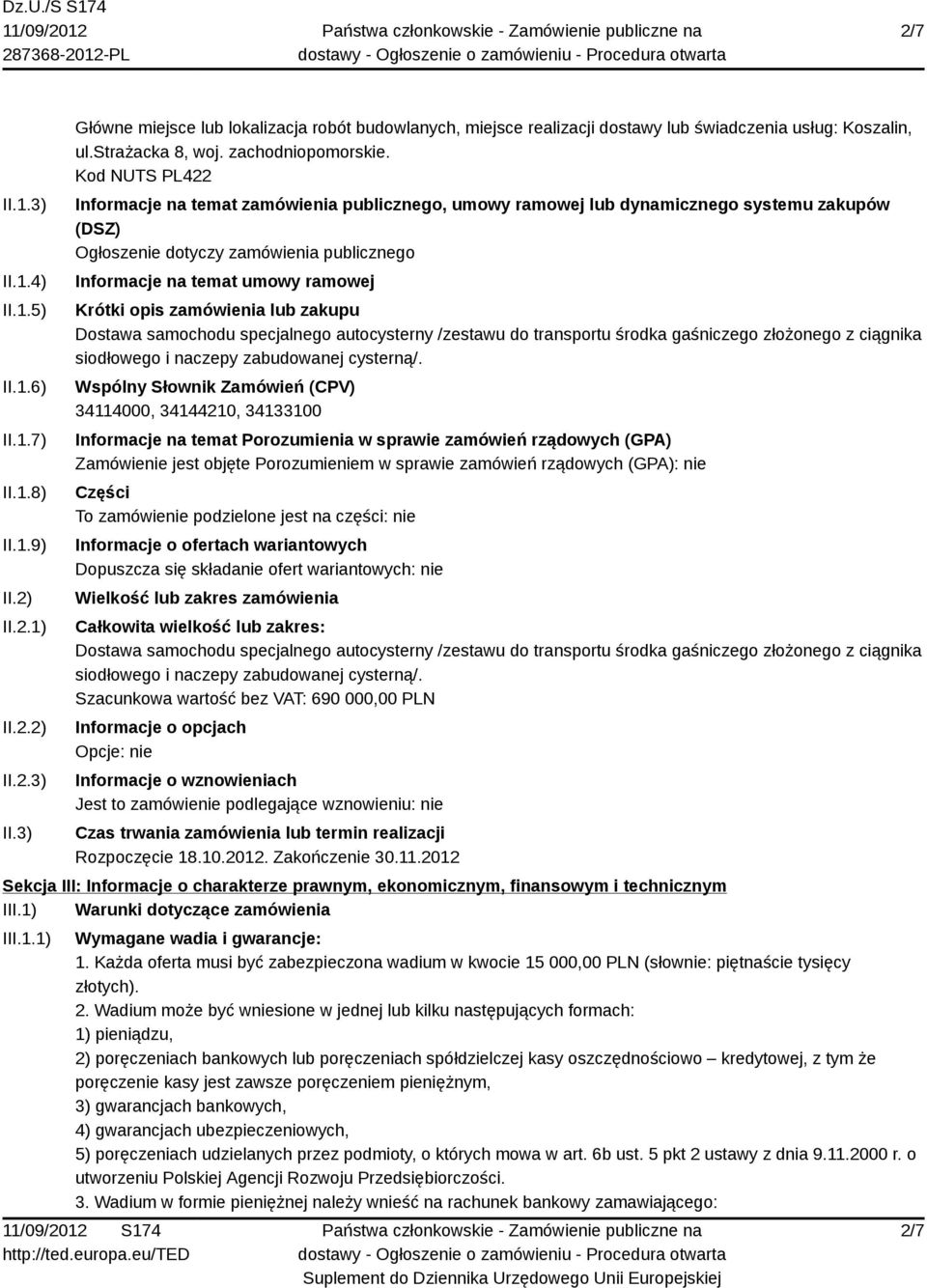 Dz.U./S S174
11/09/2012
287368-2012-PL

Państwa członkowskie - Zamówienie publiczne na dostawy - Ogłoszenie o zamówieniu - Procedura otwarta

2/7

Główne miejsce lub lokalizacja robót budowlanych, miejsce realizacji dostawy lub świadczenia usług: Koszalin, ul.Strażacka 8, woj. zachodniopomorskie.
Kod NUTS PL422

II.1.3) Informacje na temat zamówienia publicznego, umowy ramowej lub dynamicznego systemu zakupów (DSZ)
Ogłoszenie dotyczy zamówienia publicznego

II.1.4) Informacje na temat umowy ramowej

II.1.5) Krótki opis zamówienia lub zakupu
Dostawa samochodu specjalnego autocysterny /zestawu do transportu środka gaśniczego złożonego z ciągnika siodłowego i naczepy zabudowanej cysterną/.

II.1.6) Wspólny Słownik Zamówień (CPV)
34114000, 34144210, 34133100

II.1.7) Informacje na temat Porozumienia w sprawie zamówień rządowych (GPA)
Zamówienie jest objęte Porozumieniem w sprawie zamówień rządowych (GPA): nie

II.1.8) Części
To zamówienie podzielone jest na części: nie

II.1.9) Informacje o ofertach wariantowych
Dopuszcza się składanie ofert wariantowych: nie

II.2) Wielkość lub zakres zamówienia

II.2.1) Całkowita wielkość lub zakres:
Dostawa samochodu specjalnego autocysterny /zestawu do transportu środka gaśniczego złożonego z ciągnika siodłowego i naczepy zabudowanej cysterną/.
Szacunkowa wartość bez VAT: 690 000,00 PLN

II.2.2) Informacje o opcjach
Opcje: nie

II.2.3) Informacje o wznowieniach
Jest to zamówienie podlegające wznowieniu: nie

II.3) Czas trwania zamówienia lub termin realizacji
Rozpoczęcie 18.10.2012. Zakończenie 30.11.2012

Sekcja III: Informacje o charakterze prawnym, ekonomicznym, finansowym i technicznym

III.1) Warunki dotyczące zamówienia

III.1.1) Wymagane wadia i gwarancje:
1. Każda oferta musi być zabezpieczona wadium w kwocie 15 000,00 PLN (słownie: piętnaście tysięcy złotych).
2. Wadium może być wniesione w jednej lub kilku następujących formach:
1) pieniądzu,
2) poręczeniach bankowych lub poręczeniach spółdzielczej kasy oszczędnościowo – kredytowej, z tym że poręczenie kasy jest zawsze poręczeniem pieniężnym,
3) gwarancjach bankowych,
4) gwarancjach ubezpieczeniowych,
5) poręczeniach udzielanych przez podmioty, o których mowa w art. 6b ust. 5 pkt 2 ustawy z dnia 9.11.2000 r. o utworzeniu Polskiej Agencji Rozwoju Przedsiębiorczości.
3. Wadium w formie pieniężnej należy wnieść na rachunek bankowy zamawiającego:

11/09/2012 S174
http://ted.europa.eu/TED

Państwa członkowskie - Zamówienie publiczne na dostawy - Ogłoszenie o zamówieniu - Procedura otwarta
Suplement do Dziennika Urzędowego Unii Europejskiej

2/7